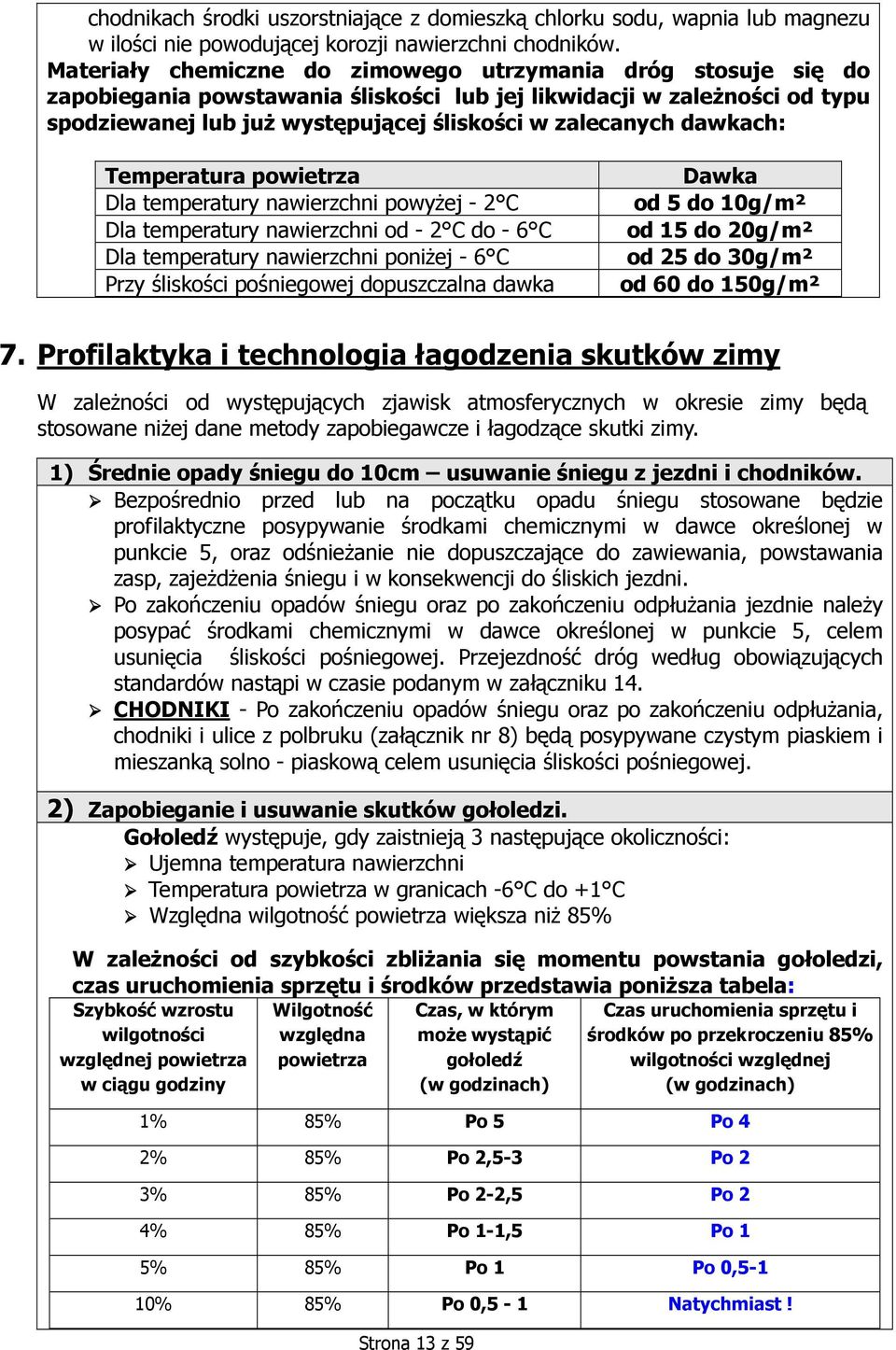 chodnikach środki uszorstniające z domieszką chlorku sodu, wapnia lub magnezu w ilości nie powodującej korozji nawierzchni chodników.
Materiały chemiczne do zimowego utrzymania dróg stosuje się do zapobiegania powstawania śliskości lub jej likwidacji w zależności od typu spodziewanej lub już występującej śliskości w zalecanych dawkach:

| Temperatura powietrza | Dawka |
|---|---|
| Dla temperatury nawierzchni powyżej - 2°C | od 5 do 10g/m² |
| Dla temperatury nawierzchni od - 2°C do - 6°C | od 15 do 20g/m² |
| Dla temperatury nawierzchni poniżej - 6°C | od 25 do 30g/m² |
| Przy śliskości pośniegowej dopuszczalna dawka | od 60 do 150g/m² |

7. Profilaktyka i technologia łagodzenia skutków zimy

W zależności od występujących zjawisk atmosferycznych w okresie zimy będą stosowane niżej dane metody zapobiegawcze i łagodzące skutki zimy.

1) Średnie opady śniegu do 10cm – usuwanie śniegu z jezdni i chodników.
➢ Bezpośrednio przed lub na początku opadu śniegu stosowane będzie profilaktyczne posypywanie środkami chemicznymi w dawce określonej w punkcie 5, oraz odśnieżanie nie dopuszczające do zawiewania, powstawania zasp, zajeżdżenia śniegu i w konsekwencji do śliskich jezdni.
➢ Po zakończeniu opadów śniegu oraz po zakończeniu odpłużania jezdnie należy posypać środkami chemicznymi w dawce określonej w punkcie 5, celem usunięcia śliskości pośniegowej. Przejezdność dróg według obowiązujących standardów nastąpi w czasie podanym w załączniku 14.
➢ CHODNIKI - Po zakończeniu opadów śniegu oraz po zakończeniu odpłużania, chodniki i ulice z polbruku (załącznik nr 8) będą posypywane czystym piaskiem i mieszanką solno - piaskową celem usunięcia śliskości pośniegowej.

2) Zapobieganie i usuwanie skutków gołoledzi.
Gołoledź występuje, gdy zaistnieją 3 następujące okoliczności:
➢ Ujemna temperatura nawierzchni
➢ Temperatura powietrza w granicach -6°C do +1°C
➢ Względna wilgotność powietrza większa niż 85%

W zależności od szybkości zbliżania się momentu powstania gołoledzi, czas uruchomienia sprzętu i środków przedstawia poniższa tabela:

| Szybkość wzrostu wilgotności względnej powietrza w ciągu godziny | Wilgotność względna powietrza | Czas, w którym może wystąpić gołoledź (w godzinach) | Czas uruchomienia sprzętu i środków po przekroczeniu 85% wilgotności względnej (w godzinach) |
|---|---|---|---|
| 1% | 85% | Po 5 | Po 4 |
| 2% | 85% | Po 2,5-3 | Po 2 |
| 3% | 85% | Po 2-2,5 | Po 2 |
| 4% | 85% | Po 1-1,5 | Po 1 |
| 5% | 85% | Po 1 | Po 0,5-1 |
| 10% | 85% | Po 0,5 - 1 | Natychmiast ! |

Strona 13 z 59